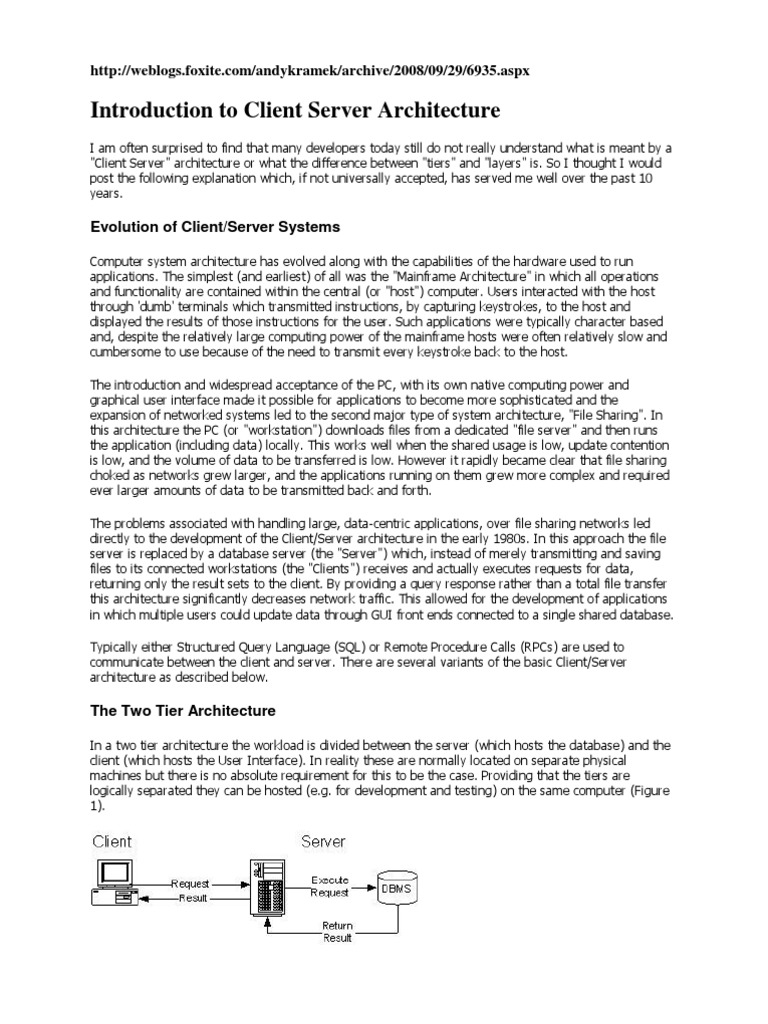 http://weblogs.foxite.com/andykramek/archive/2008/09/29/6935.aspx

Introduction to Client Server Architecture

I am often surprised to find that many developers today still do not really understand what is meant by a "Client Server" architecture or what the difference between "tiers" and "layers" is. So I thought I would post the following explanation which, if not universally accepted, has served me well over the past 10 years.

Evolution of Client/Server Systems

Computer system architecture has evolved along with the capabilities of the hardware used to run applications. The simplest (and earliest) of all was the "Mainframe Architecture" in which all operations and functionality are contained within the central (or "host") computer. Users interacted with the host through 'dumb' terminals which transmitted instructions, by capturing keystrokes, to the host and displayed the results of those instructions for the user. Such applications were typically character based and, despite the relatively large computing power of the mainframe hosts were often relatively slow and cumbersome to use because of the need to transmit every keystroke back to the host.

The introduction and widespread acceptance of the PC, with its own native computing power and graphical user interface made it possible for applications to become more sophisticated and the expansion of networked systems led to the second major type of system architecture, "File Sharing". In this architecture the PC (or "workstation") downloads files from a dedicated "file server" and then runs the application (including data) locally. This works well when the shared usage is low, update contention is low, and the volume of data to be transferred is low. However it rapidly became clear that file sharing choked as networks grew larger, and the applications running on them grew more complex and required ever larger amounts of data to be transmitted back and forth.

The problems associated with handling large, data-centric applications, over file sharing networks led directly to the development of the Client/Server architecture in the early 1980s. In this approach the file server is replaced by a database server (the "Server") which, instead of merely transmitting and saving files to its connected workstations (the "Clients") receives and actually executes requests for data, returning only the result sets to the client. By providing a query response rather than a total file transfer this architecture significantly decreases network traffic. This allowed for the development of applications in which multiple users could update data through GUI front ends connected to a single shared database.

Typically either Structured Query Language (SQL) or Remote Procedure Calls (RPCs) are used to communicate between the client and server. There are several variants of the basic Client/Server architecture as described below.

The Two Tier Architecture

In a two tier architecture the workload is divided between the server (which hosts the database) and the client (which hosts the User Interface). In reality these are normally located on separate physical machines but there is no absolute requirement for this to be the case. Providing that the tiers are logically separated they can be hosted (e.g. for development and testing) on the same computer (Figure 1).

Client
Server
Request
Result
Execute Request
DBMS
Return Result